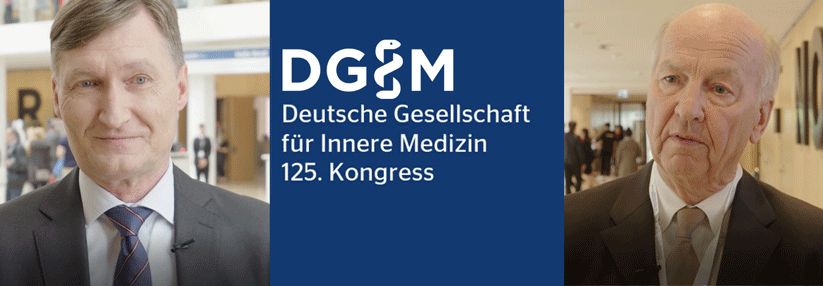 DGIM
Deutsche Gesellschaft für Innere Medizin
125. Kongress